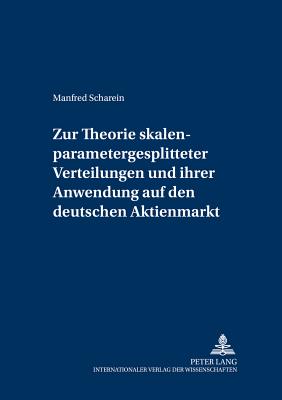 Manfred Scharein

Zur Theorie skalenparametergesplitteter Verteilungen und ihrer Anwendung auf den deutschen Aktienmarkt

PETER LANG
INTERNATIONALER VERLAG DER WISSENSCHAFTEN